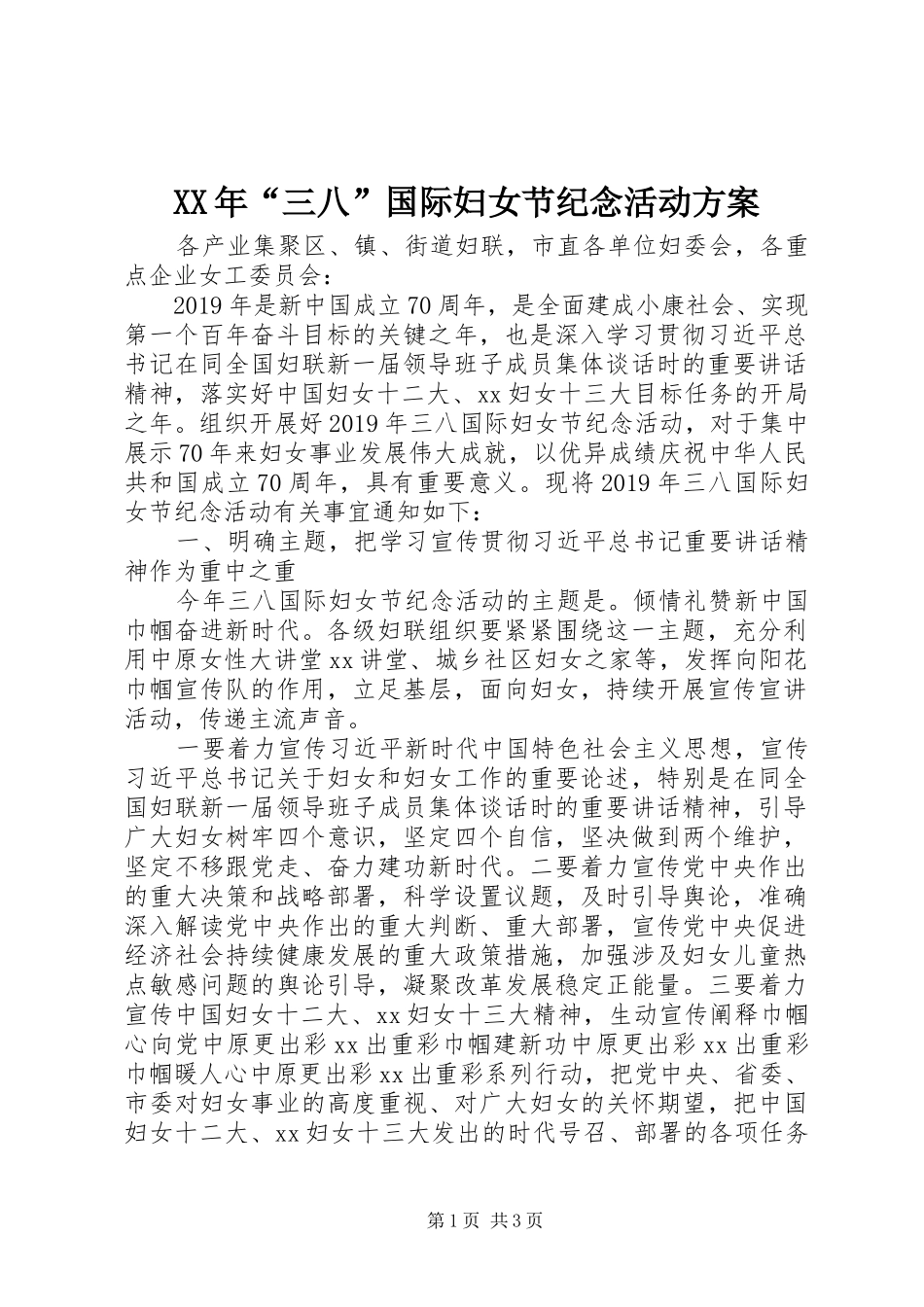 XX年“三八”国际妇女节纪念活动方案

各产业集聚区、镇、街道妇联，市直各单位妇委会，各重点企业女工委员会：

2019年是新中国成立70周年，是全面建成小康社会、实现第一个百年奋斗目标的关键之年，也是深入学习贯彻习近平总书记在同全国妇联新一届领导班子成员集体谈话时的重要讲话精神，落实好中国妇女十二大、xx妇女十三大目标任务的开局之年。组织开展好2019年三八国际妇女节纪念活动，对于集中展示70年来妇女事业发展伟大成就，以优异成绩庆祝中华人民共和国成立70周年，具有重要意义。现将2019年三八国际妇女节纪念活动有关事宜通知如下：

一、明确主题，把学习宣传贯彻习近平总书记重要讲话精神作为重中之重

今年三八国际妇女节纪念活动的主题是。倾情礼赞新中国巾帼奋进新时代。各级妇联组织要紧紧围绕这一主题，充分利用中原女性大讲堂xx讲堂、城乡社区妇女之家等，发挥向阳花巾帼宣传队的作用，立足基层，面向妇女，持续开展宣传宣讲活动，传递主流声音。

一要着力宣传习近平新时代中国特色社会主义思想，宣传习近平总书记关于妇女和妇女工作的重要论述，特别是在同全国妇联新一届领导班子成员集体谈话时的重要讲话精神，引导广大妇女树牢四个意识，坚定四个自信，坚决做到两个维护，坚定不移跟党走、奋力建功新时代。二要着力宣传党中央作出的重大决策和战略部署，科学设置议题，及时引导舆论，准确深入解读党中央作出的重大判断、重大部署，宣传党中央促进经济社会持续健康发展的重大政策措施，加强涉及妇女儿童热点敏感问题的舆论引导，凝聚改革发展稳定正能量。三要着力宣传中国妇女十二大、xx妇女十三大精神，生动宣传阐释巾帼心向党中原更出彩xx出重彩巾帼建新功中原更出彩xx出重彩巾帼暖人心中原更出彩xx出重彩系列行动，把党中央、省委、市委对妇女事业的高度重视、对广大妇女的关怀期望，把中国妇女十二大、xx妇女十三大发出的时代号召、部署的各项任务

第1页 共3页